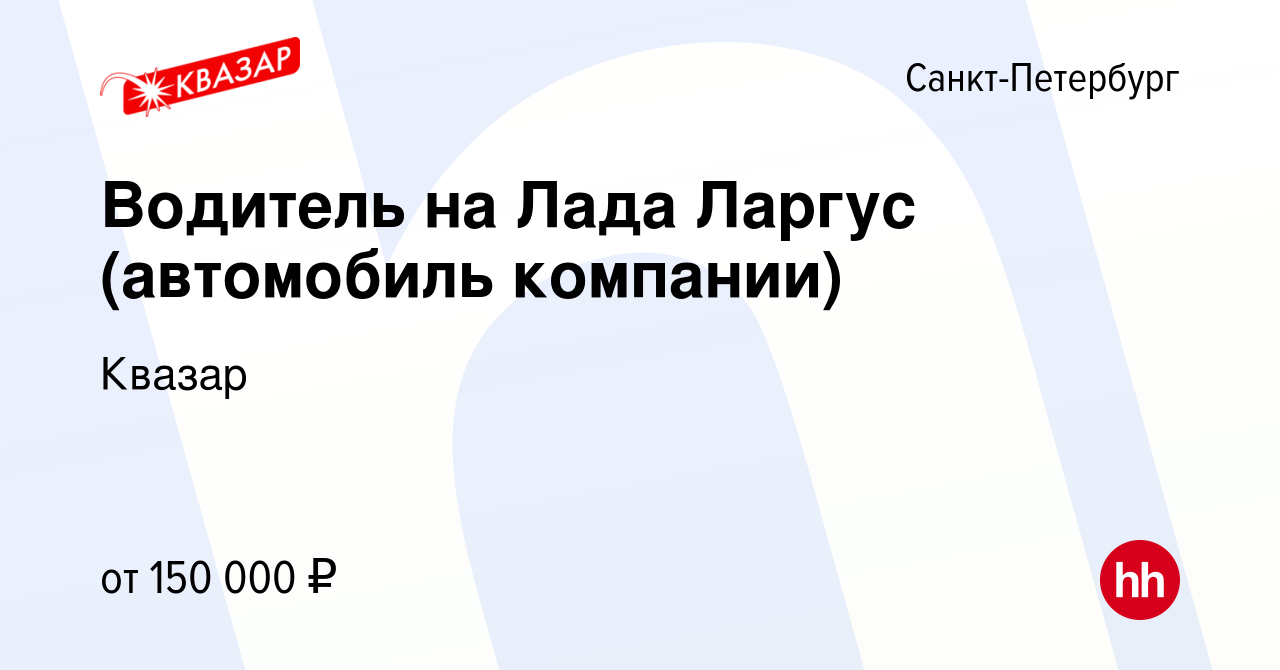 КВАЗАР

Санкт-Петербург

Водитель на Лада Ларгус (автомобиль компании)

Квазар

от 150 000 ₽

hh